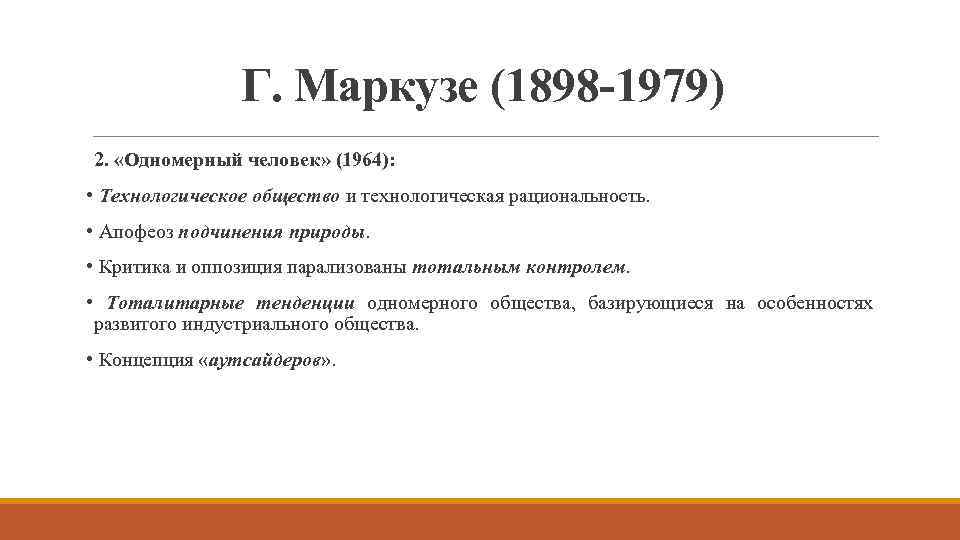 Г. Маркузе (1898-1979)

2. «Одномерный человек» (1964):

• Технологическое общество и технологическая рациональность.

• Апофеоз подчинения природы.

• Критика и оппозиция парализованы тотальным контролем.

• Тоталитарные тенденции одномерного общества, базирующиеся на особенностях развитого индустриального общества.

• Концепция «аутсайдеров».